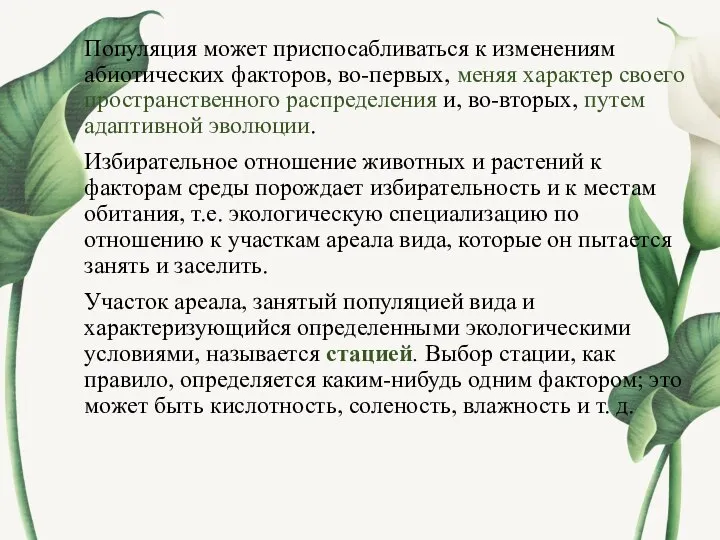 Популяция может приспосабливаться к изменениям абиотических факторов, во-первых, меняя характер своего пространственного распределения и, во-вторых, путем адаптивной эволюции.

Избирательное отношение животных и растений к факторам среды порождает избирательность и к местам обитания, т.е. экологическую специализацию по отношению к участкам ареала вида, которые он пытается занять и заселить.

Участок ареала, занятый популяцией вида и характеризующийся определенными экологическими условиями, называется стацией. Выбор стации, как правило, определяется каким-нибудь одним фактором; это может быть кислотность, соленость, влажность и т. д.